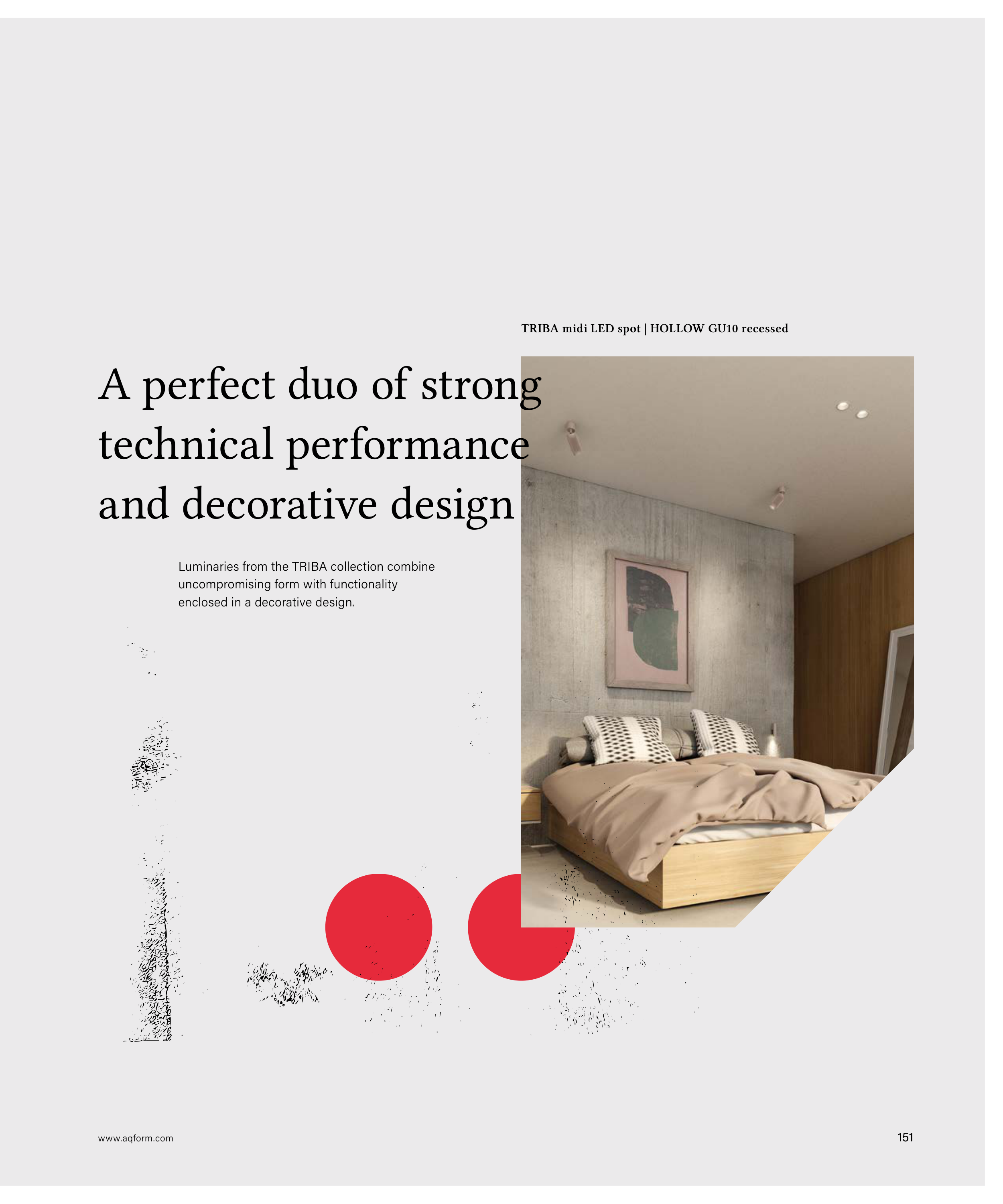 TRIBA midi LED spot | HOLLOW GU10 recessed

A perfect duo of strong technical performance and decorative design

Luminaries from the TRIBA collection combine uncompromising form with functionality enclosed in a decorative design.

www.aqform.com

151